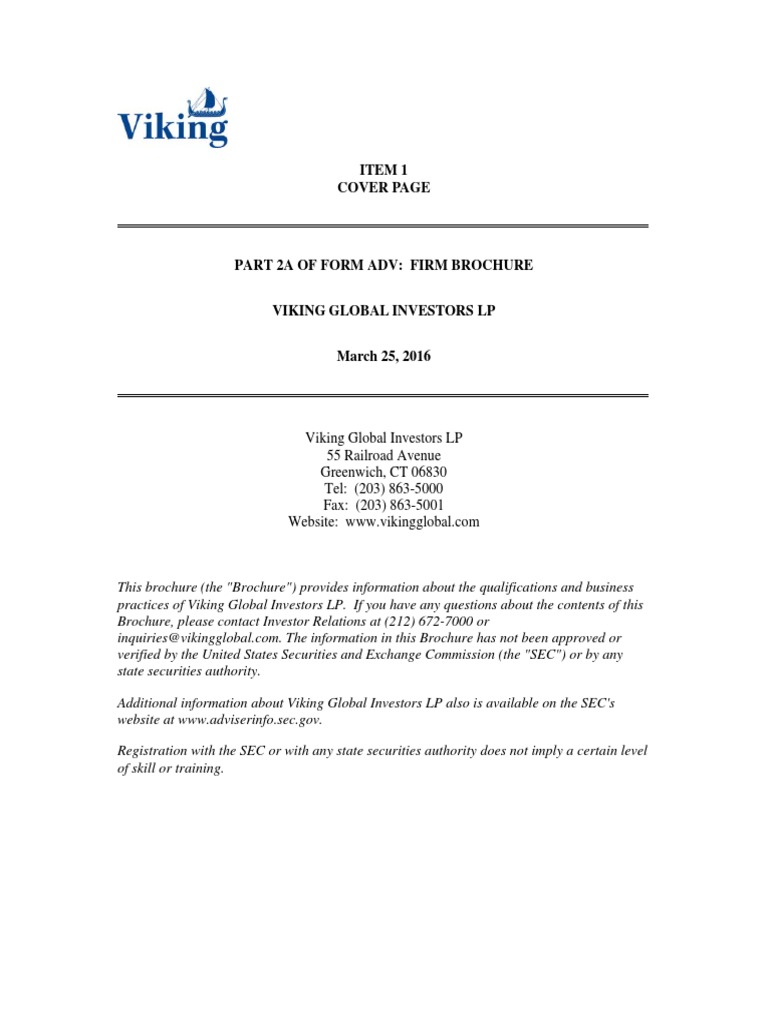 Viking

ITEM 1
COVER PAGE

PART 2A OF FORM ADV: FIRM BROCHURE

VIKING GLOBAL INVESTORS LP

March 25, 2016

Viking Global Investors LP
55 Railroad Avenue
Greenwich, CT 06830
Tel: (203) 863-5000
Fax: (203) 863-5001
Website: www.vikingglobal.com

This brochure (the "Brochure") provides information about the qualifications and business practices of Viking Global Investors LP. If you have any questions about the contents of this Brochure, please contact Investor Relations at (212) 672-7000 or inquiries@vikingglobal.com. The information in this Brochure has not been approved or verified by the United States Securities and Exchange Commission (the "SEC") or by any state securities authority.

Additional information about Viking Global Investors LP also is available on the SEC's website at www.adviserinfo.sec.gov.

Registration with the SEC or with any state securities authority does not imply a certain level of skill or training.